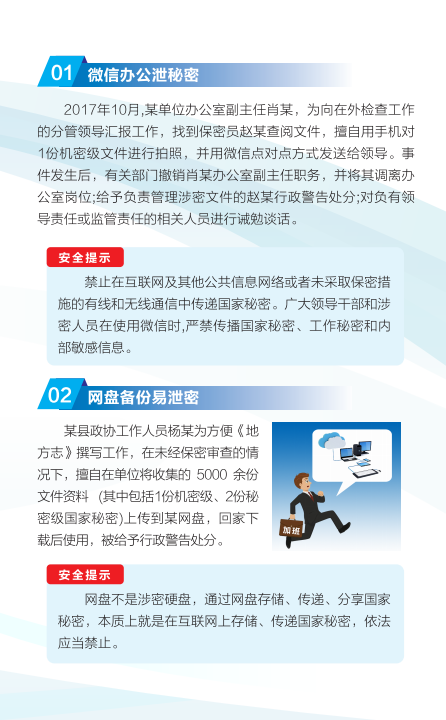 01 微信办公泄秘密

2017年10月,某单位办公室副主任肖某，为向在外检查工作的分管领导汇报工作，找到保密员赵某查阅文件，擅自用手机对1份机密级文件进行拍照，并用微信点对点方式发送给领导。事件发生后，有关部门撤销肖某办公室副主任职务，并将其调离办公室岗位;给予负责管理涉密文件的赵某行政警告处分;对负有领导责任或监管责任的相关人员进行诫勉谈话。

安全提示

禁止在互联网及其他公共信息网络或者未采取保密措施的有线和无线通信中传递国家秘密。广大领导干部和涉密人员在使用微信时,严禁传播国家秘密、工作秘密和内部敏感信息。

02 网盘备份易泄密

某县政协工作人员杨某为方便《地方志》撰写工作，在未经保密审查的情况下，擅自在单位将收集的 5000 余份文件资料 (其中包括1份机密级、2份秘密级国家秘密)上传到某网盘，回家下载后使用，被给予行政警告处分。

加班

安全提示

网盘不是涉密硬盘，通过网盘存储、传递、分享国家秘密，本质上就是在互联网上存储、传递国家秘密，依法应当禁止。